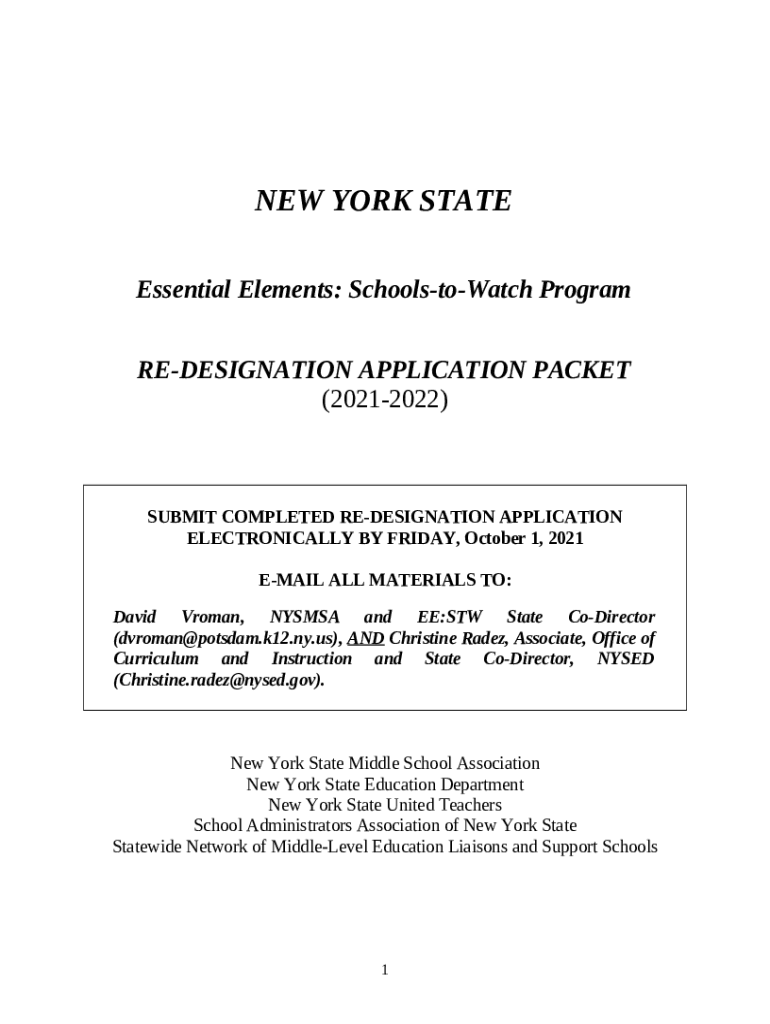 NEW YORK STATE

Essential Elements: Schools-to-Watch Program

RE-DESIGNATION APPLICATION PACKET
(2021-2022)

SUBMIT COMPLETED RE-DESIGNATION APPLICATION ELECTRONICALLY BY FRIDAY, October 1, 2021

E-MAIL ALL MATERIALS TO:

David Vroman, NYSMSA and EE:STW State Co-Director (dvroman@potsdam.k12.ny.us), AND Christine Radez, Associate, Office of Curriculum and Instruction and State Co-Director, NYSED (Christine.radez@nysed.gov).

New York State Middle School Association
New York State Education Department
New York State United Teachers
School Administrators Association of New York State
Statewide Network of Middle-Level Education Liaisons and Support Schools

1